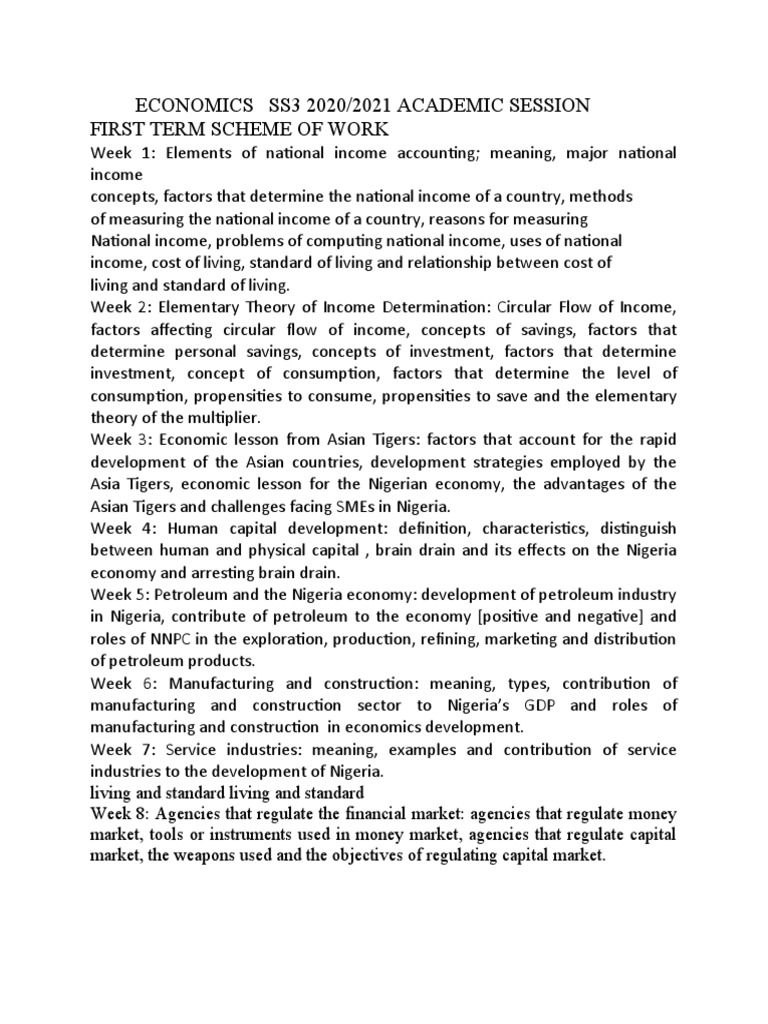 ECONOMICS SS3 2020/2021 ACADEMIC SESSION
FIRST TERM SCHEME OF WORK
Week 1: Elements of national income accounting; meaning, major national income
concepts, factors that determine the national income of a country, methods of measuring the national income of a country, reasons for measuring National income, problems of computing national income, uses of national income, cost of living, standard of living and relationship between cost of living and standard of living.
Week 2: Elementary Theory of Income Determination: Circular Flow of Income, factors affecting circular flow of income, concepts of savings, factors that determine personal savings, concepts of investment, factors that determine investment, concept of consumption, factors that determine the level of consumption, propensities to consume, propensities to save and the elementary theory of the multiplier.
Week 3: Economic lesson from Asian Tigers: factors that account for the rapid development of the Asian countries, development strategies employed by the Asia Tigers, economic lesson for the Nigerian economy, the advantages of the Asian Tigers and challenges facing SMEs in Nigeria.
Week 4: Human capital development: definition, characteristics, distinguish between human and physical capital , brain drain and its effects on the Nigeria economy and arresting brain drain.
Week 5: Petroleum and the Nigeria economy: development of petroleum industry in Nigeria, contribute of petroleum to the economy [positive and negative] and roles of NNPC in the exploration, production, refining, marketing and distribution of petroleum products.
Week 6: Manufacturing and construction: meaning, types, contribution of manufacturing and construction sector to Nigeria's GDP and roles of manufacturing and construction in economics development.
Week 7: Service industries: meaning, examples and contribution of service industries to the development of Nigeria.
living and standard living and standard
Week 8: Agencies that regulate the financial market: agencies that regulate money market, tools or instruments used in money market, agencies that regulate capital market, the weapons used and the objectives of regulating capital market.